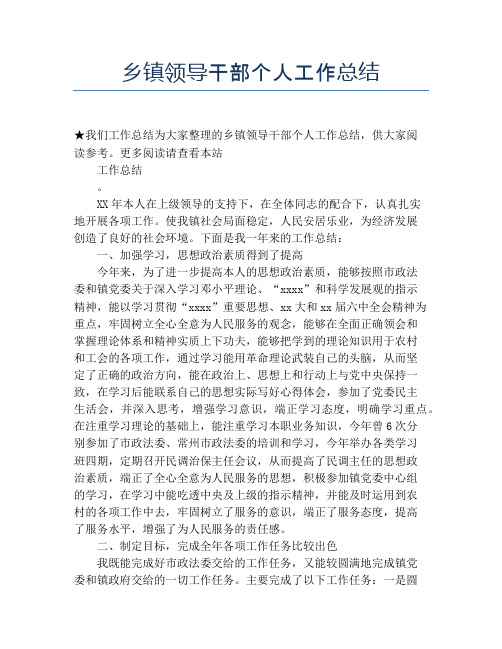 乡镇领导干部个人工作总结

★我们工作总结为大家整理的乡镇领导干部个人工作总结，供大家阅读参考。更多阅读请查看本站

工作总结

。

XX年本人在上级领导的支持下，在全体同志的配合下，认真扎实地开展各项工作。使我镇社会局面稳定，人民安居乐业，为经济发展创造了良好的社会环境。下面是我一年来的工作总结：

一、加强学习，思想政治素质得到了提高

今年来，为了进一步提高本人的思想政治素质，能够按照市政法委和镇党委关于深入学习邓小平理论、“xxxx”和科学发展观的指示精神，能以学习贯彻“xxxx”重要思想、xx大和xx届六中全会精神为重点，牢固树立全心全意为人民服务的观念，能够在全面正确领会和掌握理论体系和精神实质上下功夫，能够把学到的理论知识用于农村和工会的各项工作，通过学习能用革命理论武装自己的头脑，从而坚定了正确的政治方向，能在政治上、思想上和行动上与党中央保持一致，在学习后能联系自己的思想实际写好心得体会，参加了党委民主生活会，并深入思考，增强学习意识，端正学习态度，明确学习重点。在注重学习理论的基础上，能注重学习本职业务知识，今年曾6次分别参加了市政法委、常州市政法委的培训和学习，今年举办各类学习班四期，定期召开民调治保主任会议，从而提高了民调主任的思想政治素质，端正了全心全意为人民服务的思想，积极参加镇党委中心组的学习，在学习中能吃透中央及上级的指示精神，并能及时运用到农村的各项工作中去，牢固树立了服务的意识，端正了服务态度，提高了服务水平，增强了为人民服务的责任感。

二、制定目标，完成全年各项工作任务比较出色

我既能完成好市政法委交给的工作任务，又能较圆满地完成镇党委和镇政府交给的一切工作任务。主要完成了以下工作任务：一是圆